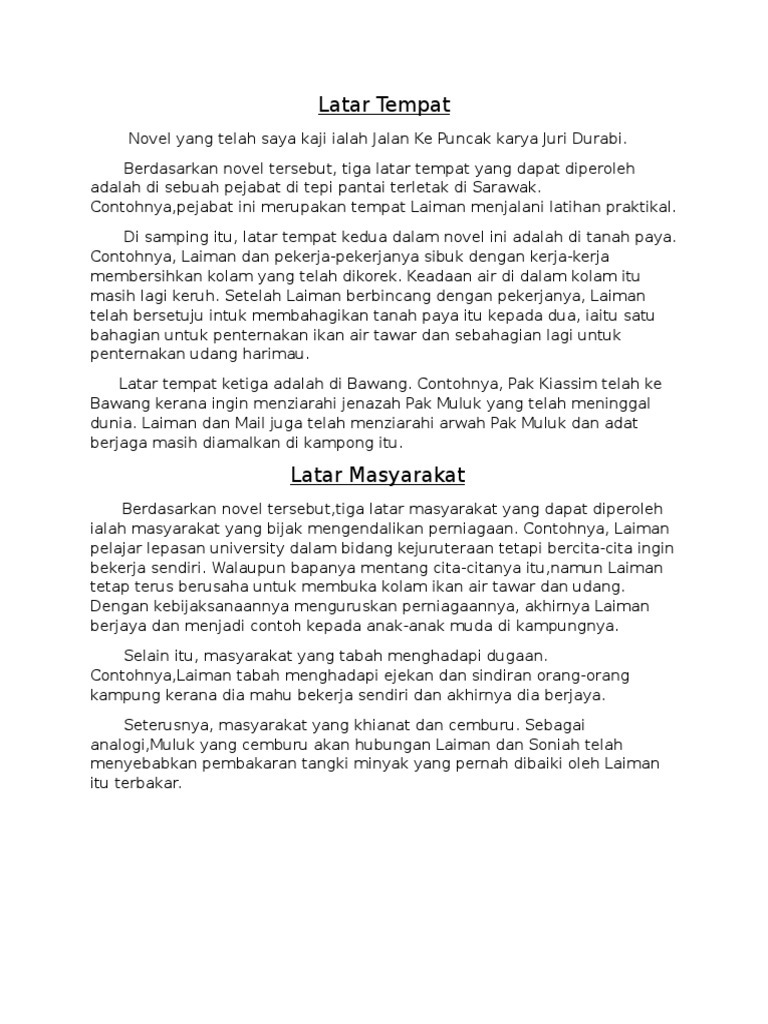 Latar Tempat

Novel yang telah saya kaji ialah Jalan Ke Puncak karya Juri Durabi.

Berdasarkan novel tersebut, tiga latar tempat yang dapat diperoleh adalah di sebuah pejabat di tepi pantai terletak di Sarawak. Contohnya,pejabat ini merupakan tempat Laiman menjalani latihan praktikal.

Di samping itu, latar tempat kedua dalam novel ini adalah di tanah paya. Contohnya, Laiman dan pekerja-pekerjanya sibuk dengan kerja-kerja membersihkan kolam yang telah dikorek. Keadaan air di dalam kolam itu masih lagi keruh. Setelah Laiman berbincang dengan pekerjanya, Laiman telah bersetuju intuk membahagikan tanah paya itu kepada dua, iaitu satu bahagian untuk penternakan ikan air tawar dan sebahagian lagi untuk penternakan udang harimau.

Latar tempat ketiga adalah di Bawang. Contohnya, Pak Kiassim telah ke Bawang kerana ingin menziarahi jenazah Pak Muluk yang telah meninggal dunia. Laiman dan Mail juga telah menziarahi arwah Pak Muluk dan adat berjaga masih diamalkan di kampong itu.

Latar Masyarakat

Berdasarkan novel tersebut,tiga latar masyarakat yang dapat diperoleh ialah masyarakat yang bijak mengendalikan perniagaan. Contohnya, Laiman pelajar lepasan university dalam bidang kejuruteraan tetapi bercita-cita ingin bekerja sendiri. Walaupun bapanya mentang cita-citanya itu,namun Laiman tetap terus berusaha untuk membuka kolam ikan air tawar dan udang. Dengan kebijaksanaannya menguruskan perniagaannya, akhirnya Laiman berjaya dan menjadi contoh kepada anak-anak muda di kampungnya.

Selain itu, masyarakat yang tabah menghadapi dugaan. Contohnya,Laiman tabah menghadapi ejekan dan sindiran orang-orang kampung kerana dia mahu bekerja sendiri dan akhirnya dia berjaya.

Seterusnya, masyarakat yang khianat dan cemburu. Sebagai analogi,Muluk yang cemburu akan hubungan Laiman dan Soniah telah menyebabkan pembakaran tangki minyak yang pernah dibaiki oleh Laiman itu terbakar.